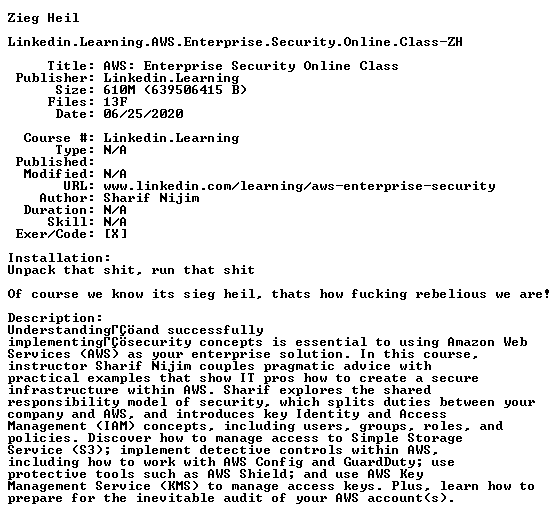 Zieg Heil

Linkedin.Learning.AWS.Enterprise.Security.Online.Class-ZH

Title: AWS: Enterprise Security Online Class
Publisher: Linkedin.Learning
Size: 610M (639506415 B)
Files: 13F
Date: 06/25/2020

Course #: Linkedin.Learning
Type: N/A
Published:
Modified: N/A
URL: www.linkedin.com/learning/aws-enterprise-security
Author: Sharif Nijim
Duration: N/A
Skill: N/A
Exer/Code: [X]

Installation:
Unpack that shit, run that shit

Of course we know its sieg heil, thats how fucking rebelious we are!

Description:
UnderstandingΓÇöand successfully implementingΓÇösecurity concepts is essential to using Amazon Web Services (AWS) as your enterprise solution. In this course, instructor Sharif Nijim couples pragmatic advice with practical examples that show IT pros how to create a secure infrastructure within AWS. Sharif explores the shared responsibility model of security, which splits duties between your company and AWS, and introduces key Identity and Access Management (IAM) concepts, including users, groups, roles, and policies. Discover how to manage access to Simple Storage Service (S3); implement detective controls within AWS, including how to work with AWS Config and GuardDuty; use protective tools such as AWS Shield; and use AWS Key Management Service (KMS) to manage access keys. Plus, learn how to prepare for the inevitable audit of your AWS account(s).